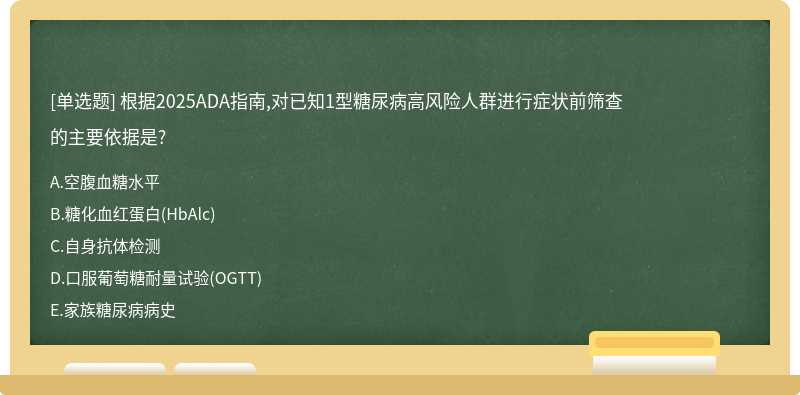 [单选题] 根据2025ADA指南,对已知1型糖尿病高风险人群进行症状前筛查的主要依据是?

A.空腹血糖水平
B.糖化血红蛋白(HbAlc)
C.自身抗体检测
D.口服葡萄糖耐量试验(OGTT)
E.家族糖尿病病史